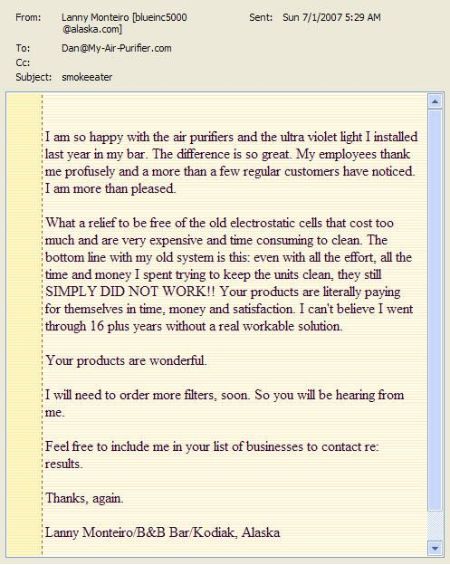 From: Lanny Monteiro [blueinc5000@alaska.com] Sent: Sun 7/1/2007 5:29 AM
To: Dan@My-Air-Purifier.com
Cc:
Subject: smokeeater

I am so happy with the air purifiers and the ultra violet light I installed last year in my bar. The difference is so great. My employees thank me profusely and a more than a few regular customers have noticed. I am more than pleased.

What a relief to be free of the old electrostatic cells that cost too much and are very expensive and time consuming to clean. The bottom line with my old system is this: even with all the effort, all the time and money I spent trying to keep the units clean, they still SIMPLY DID NOT WORK!! Your products are literally paying for themselves in time, money and satisfaction. I can't believe I went through 16 plus years without a real workable solution.

Your products are wonderful.

I will need to order more filters, soon. So you will be hearing from me.

Feel free to include me in your list of businesses to contact re: results.

Thanks, again.

Lanny Monteiro/B&B Bar/Kodiak, Alaska